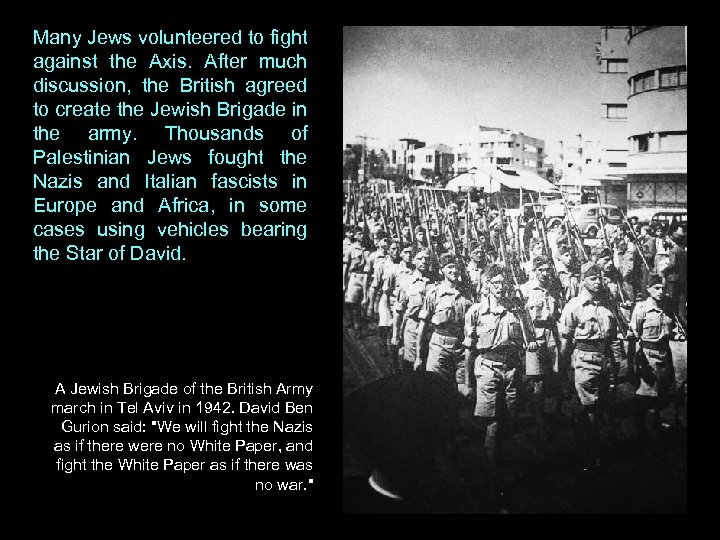 Many Jews volunteered to fight against the Axis. After much discussion, the British agreed to create the Jewish Brigade in the army. Thousands of Palestinian Jews fought the Nazis and Italian fascists in Europe and Africa, in some cases using vehicles bearing the Star of David.

A Jewish Brigade of the British Army march in Tel Aviv in 1942. David Ben Gurion said: "We will fight the Nazis as if there were no White Paper, and fight the White Paper as if there was no war."